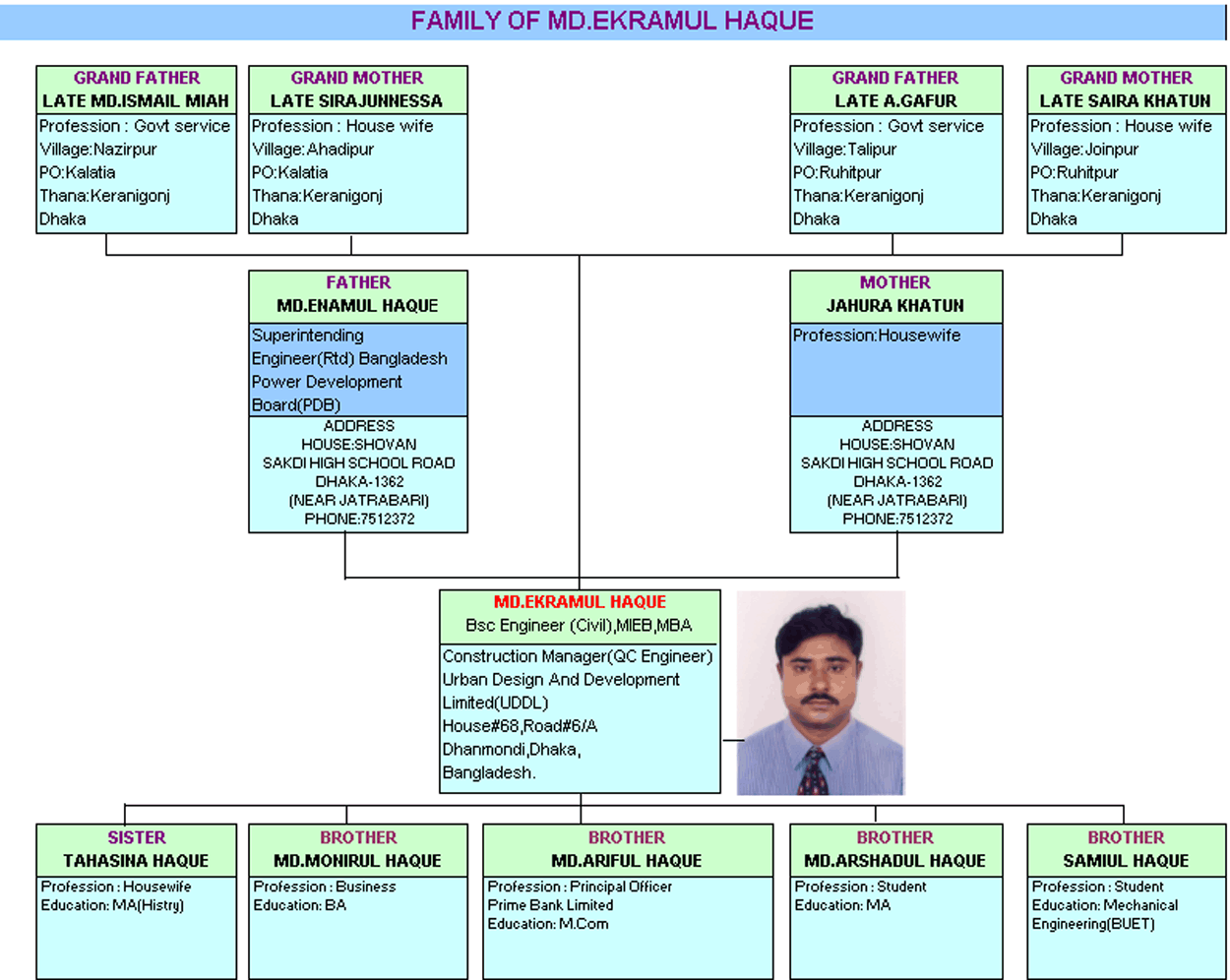 FAMILY OF MD.EKRAMUL HAQUE

GRAND FATHER
LATE MD.ISMAIL MIAH
Profession : Govt service
Village:Nazirpur
PO:Kalatia
Thana:Keranigonj
Dhaka

GRAND MOTHER
LATE SIRAJUNNESSA
Profession : House wife
Village:Ahadipur
PO:Kalatia
Thana:Keranigonj
Dhaka

GRAND FATHER
LATE A.GAFUR
Profession : Govt service
Village:Talipur
PO:Ruhitpur
Thana:Keranigonj
Dhaka

GRAND MOTHER
LATE SAIRA KHATUN
Profession : House wife
Village:Joinpur
PO:Ruhitpur
Thana:Keranigonj
Dhaka

FATHER
MD.ENAMUL HAQUE
Superintending Engineer(Rtd) Bangladesh Power Development Board(PDB)
ADDRESS
HOUSE:SHOVAN
SAKDI HIGH SCHOOL ROAD
DHAKA-1362
(NEAR JATRABARI)
PHONE:7512372

MOTHER
JAHURA KHATUN
Profession:Housewife
ADDRESS
HOUSE:SHOVAN
SAKDI HIGH SCHOOL ROAD
DHAKA-1362
(NEAR JATRABARI)
PHONE:7512372

MD.EKRAMUL HAQUE
Bsc Engineer (Civil),MIEB,MBA
Construction Manager(QC Engineer)
Urban Design And Development Limited(UDDL)
House#68,Road#6/A
Dhanmondi,Dhaka,
Bangladesh.

SISTER
TAHASINA HAQUE
Profession : Housewife
Education: MA(Histry)

BROTHER
MD.MONIRUL HAQUE
Profession : Business
Education: BA

BROTHER
MD.ARIFUL HAQUE
Profession : Principal Officer
Prime Bank Limited
Education: M.Com

BROTHER
MD.ARSHADUL HAQUE
Profession : Student
Education: MA

BROTHER
SAMIUL HAQUE
Profession : Student
Education: Mechanical Engineering(BUET)